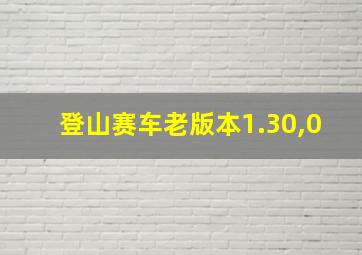 登山赛车老版本1.30,0